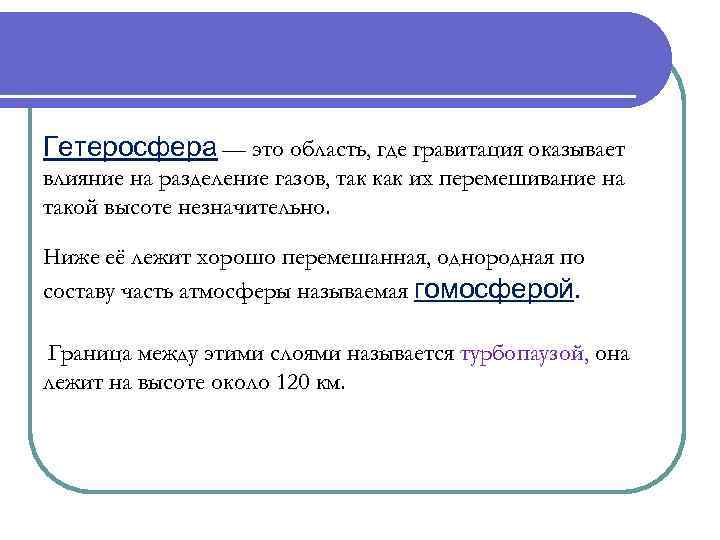 Гетеросфера — это область, где гравитация оказывает влияние на разделение газов, так как их перемешивание на такой высоте незначительно.

Ниже её лежит хорошо перемешанная, однородная по составу часть атмосферы называемая гомосферой.

Граница между этими слоями называется турбопаузой, она лежит на высоте около 120 км.